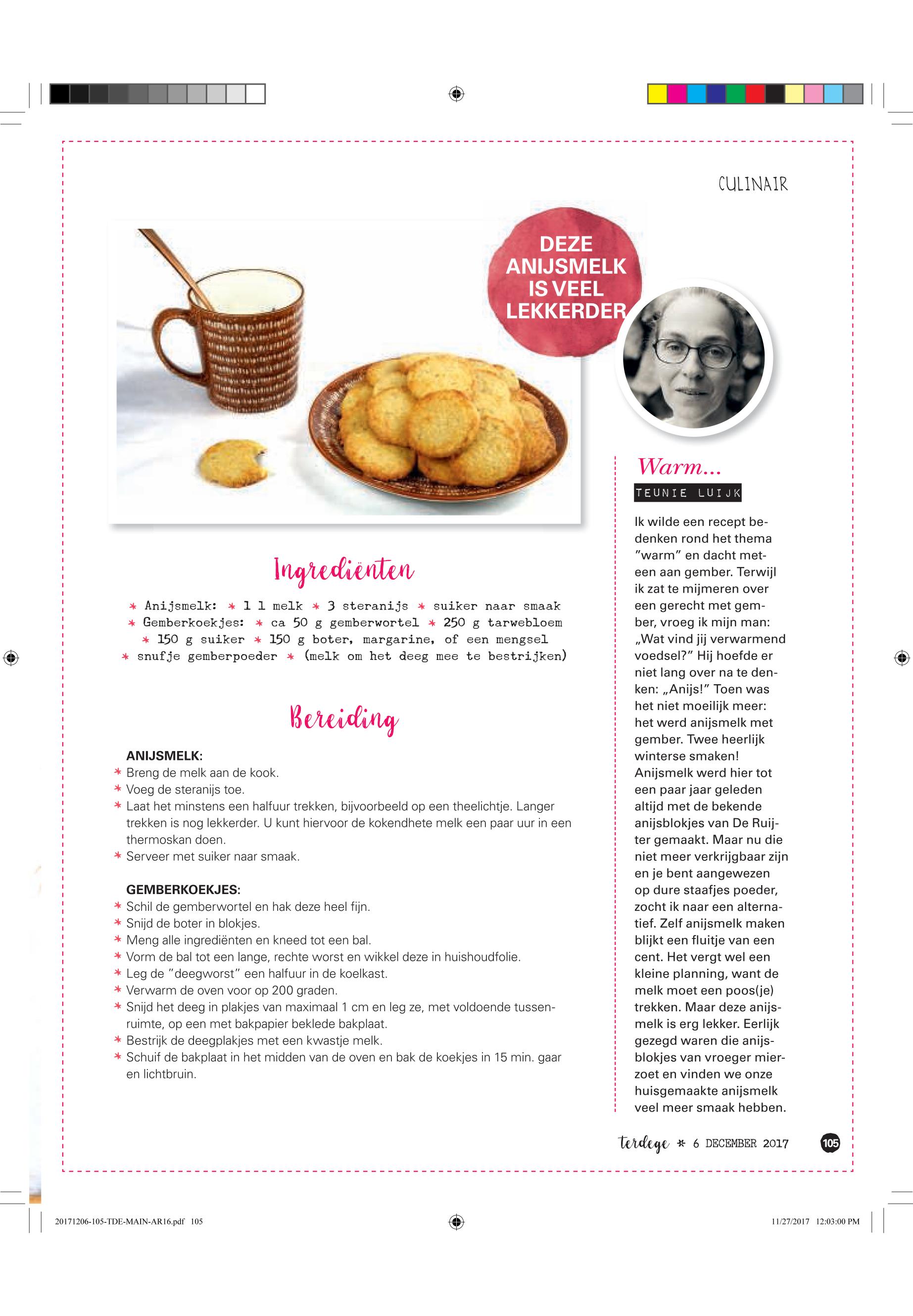 CULINAIR

DEZE ANIJSMELK IS VEEL LEKKERDER

Ingrediënten

* Anijsmelk: * 1 l melk * 3 steranijs * suiker naar smaak * Gemberkoekjes: * ca 50 g gemberwortel * 250 g tarwebloem * 150 g suiker * 150 g boter, margarine, of een mengsel * snufje gemberpoeder * (melk om het deeg mee te bestrijken)

Bereiding

ANIJSMELK:
* Breng de melk aan de kook.
* Voeg de steranijs toe.
* Laat het minstens een halfuur trekken, bijvoorbeeld op een theelichtje. Langer trekken is nog lekkerder. U kunt hiervoor de kokendhete melk een paar uur in een thermoskan doen.
* Serveer met suiker naar smaak.

GEMBERKOEKJES:
* Schil de gemberwortel en hak deze heel fijn.
* Snijd de boter in blokjes.
* Meng alle ingrediënten en kneed tot een bal.
* Vorm de bal tot een lange, rechte worst en wikkel deze in huishoudfolie.
* Leg de "deegworst" een halfuur in de koelkast.
* Verwarm de oven voor op 200 graden.
* Snijd het deeg in plakjes van maximaal 1 cm en leg ze, met voldoende tussenruimte, op een met bakpapier beklede bakplaat.
* Bestrijk de deegplakjes met een kwastje melk.
* Schuif de bakplaat in het midden van de oven en bak de koekjes in 15 min. gaar en lichtbruin.

Warm...

TEUNIE LUIJK

Ik wilde een recept bedenken rond het thema "warm" en dacht meteen aan gember. Terwijl ik zat te mijmeren over een gerecht met gember, vroeg ik mijn man: „Wat vind jij verwarmend voedsel?" Hij hoefde er niet lang over na te denken: „Anijs!" Toen was het niet moeilijk meer: het werd anijsmelk met gember. Twee heerlijk winterse smaken! Anijsmelk werd hier tot een paar jaar geleden altijd met de bekende anijsblokjes van De Ruijter gemaakt. Maar nu die niet meer verkrijgbaar zijn en je bent aangewezen op dure staafjes poeder, zocht ik naar een alternatief. Zelf anijsmelk maken blijkt een fluitje van een cent. Het vergt wel een kleine planning, want de melk moet een poos(je) trekken. Maar deze anijsmelk is erg lekker. Eerlijk gezegd waren die anijsblokjes van vroeger mierzoet en vinden we onze huisgemaakte anijsmelk veel meer smaak hebben.

terdege * 6 DECEMBER 2017 105

20171206-105-TDE-MAIN-AR16.pdf 105 11/27/2017 12:03:00 PM